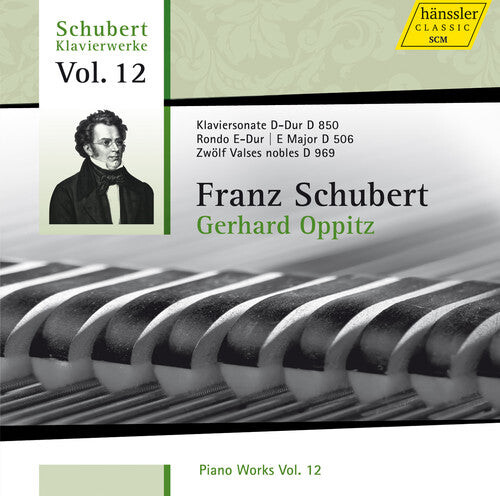 Schubert
Klavierwerke
Vol. 12

hänssler
CLASSIC
SCM

Klaviersonate D-Dur D 850
Rondo E-Dur | E Major D 506
Zwölf Valses nobles D 969

Franz Schubert
Gerhard Oppitz

Piano Works Vol. 12